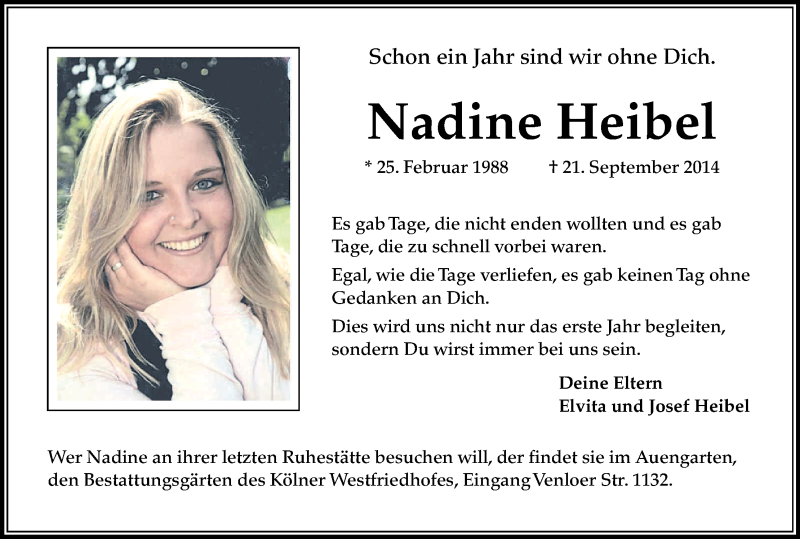 Schon ein Jahr sind wir ohne Dich.

Nadine Heibel

* 25. Februar 1988 † 21. September 2014

Es gab Tage, die nicht enden wollten und es gab Tage, die zu schnell vorbei waren.

Egal, wie die Tage verliefen, es gab keinen Tag ohne Gedanken an Dich.

Dies wird uns nicht nur das erste Jahr begleiten, sondern Du wirst immer bei uns sein.

Deine Eltern
Elvita und Josef Heibel

Wer Nadine an ihrer letzten Ruhestätte besuchen will, der findet sie im Auengarten, den Bestattungsgärten des Kölner Westfriedhofes, Eingang Venloer Str. 1132.